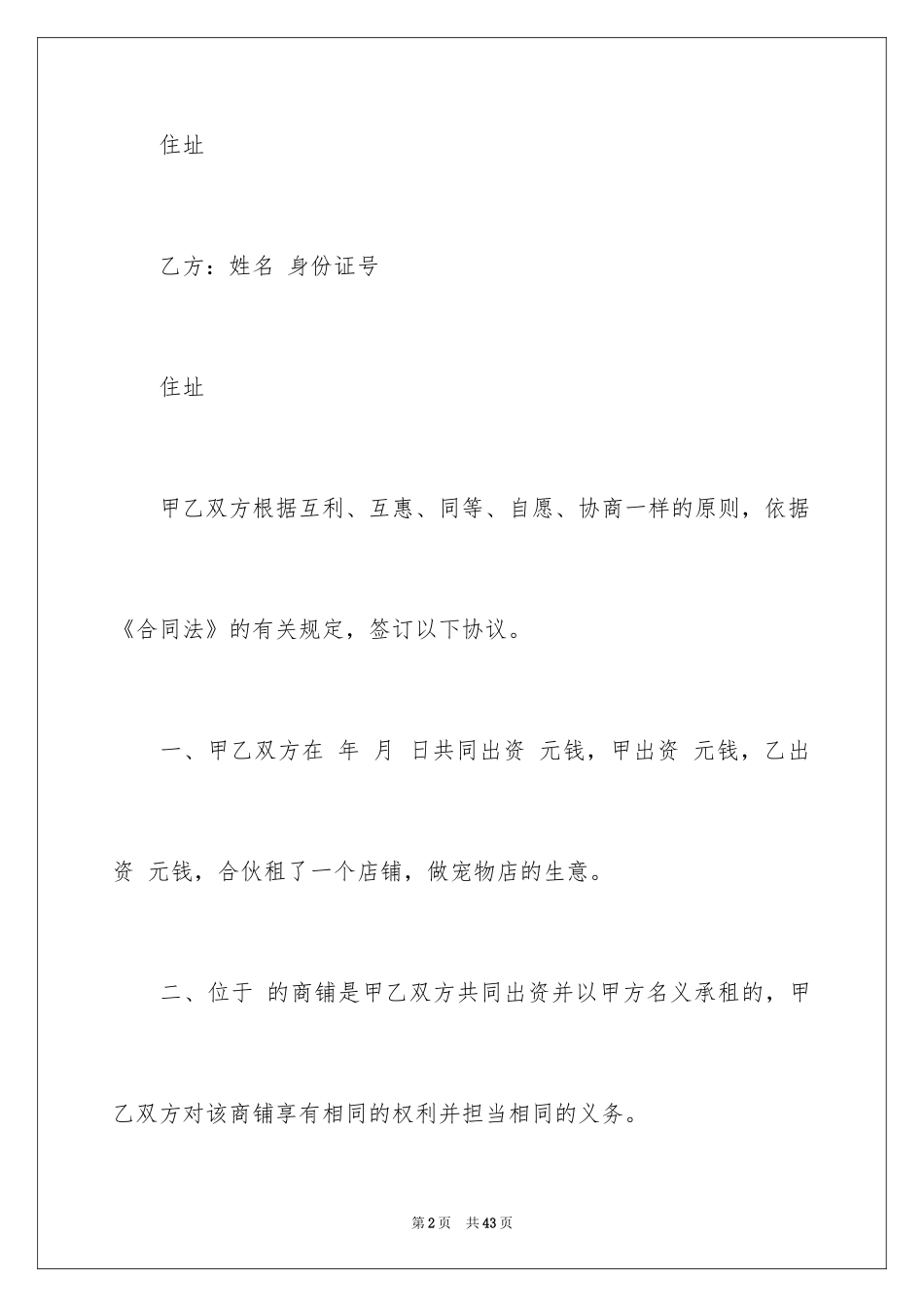 住址

乙方：姓名 身份证号

住址

甲乙双方根据互利、互惠、同等、自愿、协商一样的原则，依据《合同法》的有关规定，签订以下协议。

一、甲乙双方在 年 月 日共同出资 元钱，甲出资 元钱，乙出资 元钱，合伙租了一个店铺，做宠物店的生意。

二、位于 的商铺是甲乙双方共同出资并以甲方名义承租的，甲乙双方对该商铺享有相同的权利并担当相同的义务。

第2页 共43页